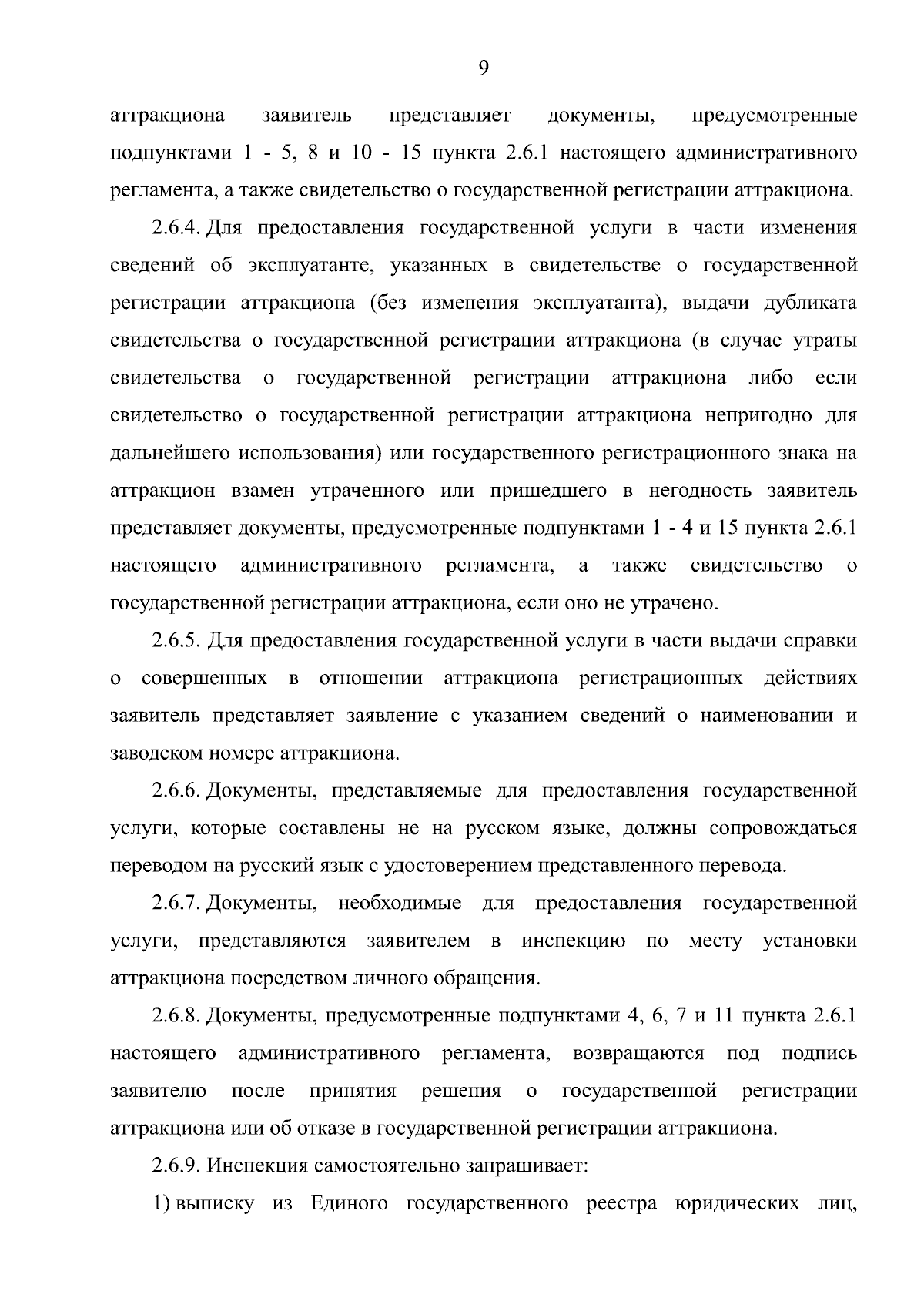 9

аттракциона заявитель представляет документы, предусмотренные подпунктами 1 - 5, 8 и 10 - 15 пункта 2.6.1 настоящего административного регламента, а также свидетельство о государственной регистрации аттракциона.

2.6.4. Для предоставления государственной услуги в части изменения сведений об эксплуатанте, указанных в свидетельстве о государственной регистрации аттракциона (без изменения эксплуатанта), выдачи дубликата свидетельства о государственной регистрации аттракциона (в случае утраты свидетельства о государственной регистрации аттракциона либо если свидетельство о государственной регистрации аттракциона непригодно для дальнейшего использования) или государственного регистрационного знака на аттракцион взамен утраченного или пришедшего в негодность заявитель представляет документы, предусмотренные подпунктами 1 - 4 и 15 пункта 2.6.1 настоящего административного регламента, а также свидетельство о государственной регистрации аттракциона, если оно не утрачено.

2.6.5. Для предоставления государственной услуги в части выдачи справки о совершенных в отношении аттракциона регистрационных действиях заявитель представляет заявление с указанием сведений о наименовании и заводском номере аттракциона.

2.6.6. Документы, представляемые для предоставления государственной услуги, которые составлены не на русском языке, должны сопровождаться переводом на русский язык с удостоверением представленного перевода.

2.6.7. Документы, необходимые для предоставления государственной услуги, представляются заявителем в инспекцию по месту установки аттракциона посредством личного обращения.

2.6.8. Документы, предусмотренные подпунктами 4, 6, 7 и 11 пункта 2.6.1 настоящего административного регламента, возвращаются под подпись заявителю после принятия решения о государственной регистрации аттракциона или об отказе в государственной регистрации аттракциона.

2.6.9. Инспекция самостоятельно запрашивает:

1) выписку из Единого государственного реестра юридических лиц,